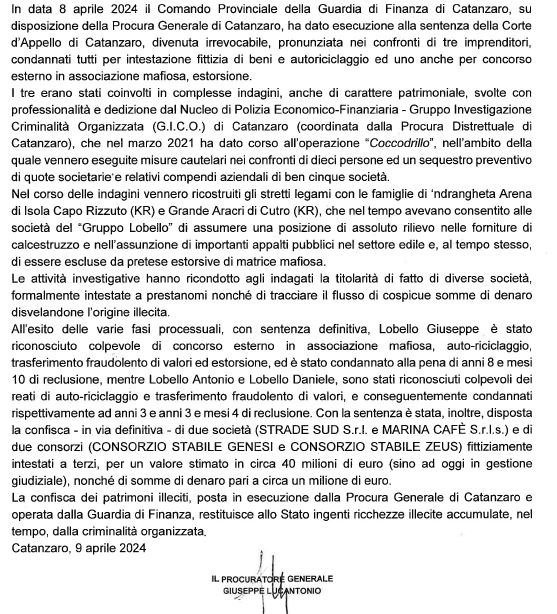 In data 8 aprile 2024 il Comando Provinciale della Guardia di Finanza di Catanzaro, su disposizione della Procura Generale di Catanzaro, ha dato esecuzione alla sentenza della Corte d'Appello di Catanzaro, divenuta irrevocabile, pronunziata nei confronti di tre imprenditori, condannati tutti per intestazione fittizia di beni e autoriciclaggio ed uno anche per concorso esterno in associazione mafiosa, estorsione.
I tre erano stati coinvolti in complesse indagini, anche di carattere patrimoniale, svolte con professionalità e dedizione dal Nucleo di Polizia Economico-Finanziaria - Gruppo Investigazione Criminalità Organizzata (G.I.C.O.) di Catanzaro (coordinata dalla Procura Distrettuale di Catanzaro), che nel marzo 2021 ha dato corso all'operazione "Coccodrillo", nell'ambito della quale vennero eseguite misure cautelari nei confronti di dieci persone ed un sequestro preventivo di quote societarie e relativi compendi aziendali di ben cinque società.
Nel corso delle indagini vennero ricostruiti gli stretti legami con le famiglie di 'ndrangheta Arena di Isola Capo Rizzuto (KR) e Grande Aracri di Cutro (KR), che nel tempo avevano consentito alle società del "Gruppo Lobello" di assumere una posizione di assoluto rilievo nelle forniture di calcestruzzo e nell'assunzione di importanti appalti pubblici nel settore edile e, al tempo stesso, di essere escluse da pretese estorsive di matrice mafiosa.
Le attività investigative hanno ricondotto agli indagati la titolarità di fatto di diverse società, formalmente intestate a prestanomi nonché di tracciare il flusso di cospicue somme di denaro disvelandone l'origine illecita.
All'esito delle varie fasi processuali, con sentenza definitiva, Lobello Giuseppe è stato riconosciuto colpevole di concorso esterno in associazione mafiosa, auto-riciclaggio, trasferimento fraudolento di valori ed estorsione, ed è stato condannato alla pena di anni 8 e mesi 10 di reclusione, mentre Lobello Antonio e Lobello Daniele, sono stati riconosciuti colpevoli dei reati di auto-riciclaggio e trasferimento fraudolento di valori, e conseguentemente condannati rispettivamente ad anni 3 e anni 3 e mesi 4 di reclusione. Con la sentenza è stata, inoltre, disposta la confisca - in via definitiva - di due società (STRADE SUD S.r.l. e MARINA CAFÈ S.r.l.s.) e di due consorzi (CONSORZIO STABILE GENESI e CONSORZIO STABILE ZEUS) fittiziamente intestati a terzi, per un valore stimato in circa 40 milioni di euro (sino ad oggi in gestione giudiziale), nonché di somme di denaro pari a circa un milione di euro.
La confisca dei patrimoni illeciti, posta in esecuzione dalla Procura Generale di Catanzaro e operata dalla Guardia di Finanza, restituisce allo Stato ingenti ricchezze illecite accumulate, nel tempo, dalla criminalità organizzata.
Catanzaro, 9 aprile 2024

IL PROCURATORE GENERALE
GIUSEPPE LUCANTONIO